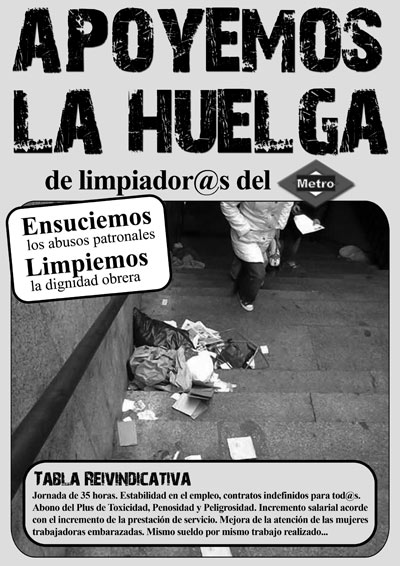 APOYEMOS LA HUELGA

de limpiador@s del Metro

Ensuciemos
los abusos patronales
Limpiemos
la dignidad obrera

TABLA REIVINDICATIVA
Jornada de 35 horas. Estabilidad en el empleo, contratos indefinidos para tod@s. Abono del Plus de Toxicidad, Penosidad y Peligrosidad. Incremento salarial acorde con el incremento de la prestación de servicio. Mejora de la atención de las mujeres trabajadoras embarazadas. Mismo sueldo por mismo trabajo realizado...